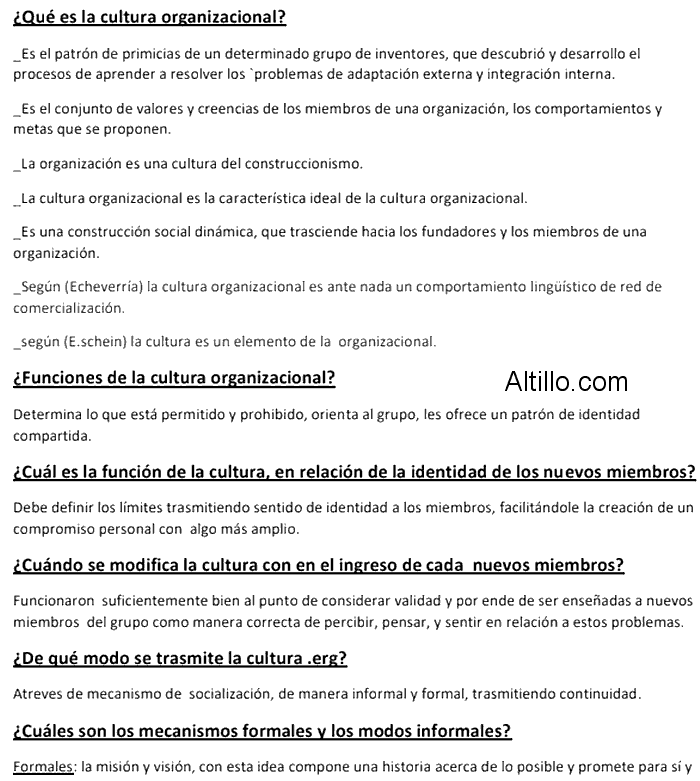 ¿Qué es la cultura organizacional?

_Es el patrón de primicias de un determinado grupo de inventores, que descubrió y desarrollo el procesos de aprender a resolver los `problemas de adaptación externa y integración interna.

_Es el conjunto de valores y creencias de los miembros de una organización, los comportamientos y metas que se proponen.

_La organización es una cultura del construccionismo.

_La cultura organizacional es la característica ideal de la cultura organizacional.

_Es una construcción social dinámica, que trasciende hacia los fundadores y los miembros de una organización.

_Según (Echeverría) la cultura organizacional es ante nada un comportamiento lingüístico de red de comercialización.

_según (E.schein) la cultura es un elemento de la organizacional.

¿Funciones de la cultura organizacional?

Altillo.com

Determina lo que está permitido y prohibido, orienta al grupo, les ofrece un patrón de identidad compartida.

¿Cuál es la función de la cultura, en relación de la identidad de los nuevos miembros?

Debe definir los límites trasmitiendo sentido de identidad a los miembros, facilitándole la creación de un compromiso personal con algo más amplio.

¿Cuándo se modifica la cultura con en el ingreso de cada nuevos miembros?

Funcionaron suficientemente bien al punto de considerar validad y por ende de ser enseñadas a nuevos miembros del grupo como manera correcta de percibir, pensar, y sentir en relación a estos problemas.

¿De qué modo se trasmite la cultura .erg?

Atreves de mecanismo de socialización, de manera informal y formal, trasmitiendo continuidad.

¿Cuáles son los mecanismos formales y los modos informales?

Formales: la misión y visión, con esta idea compone una historia acerca de lo posible y promete para sí y